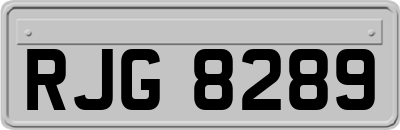 RJG 8289